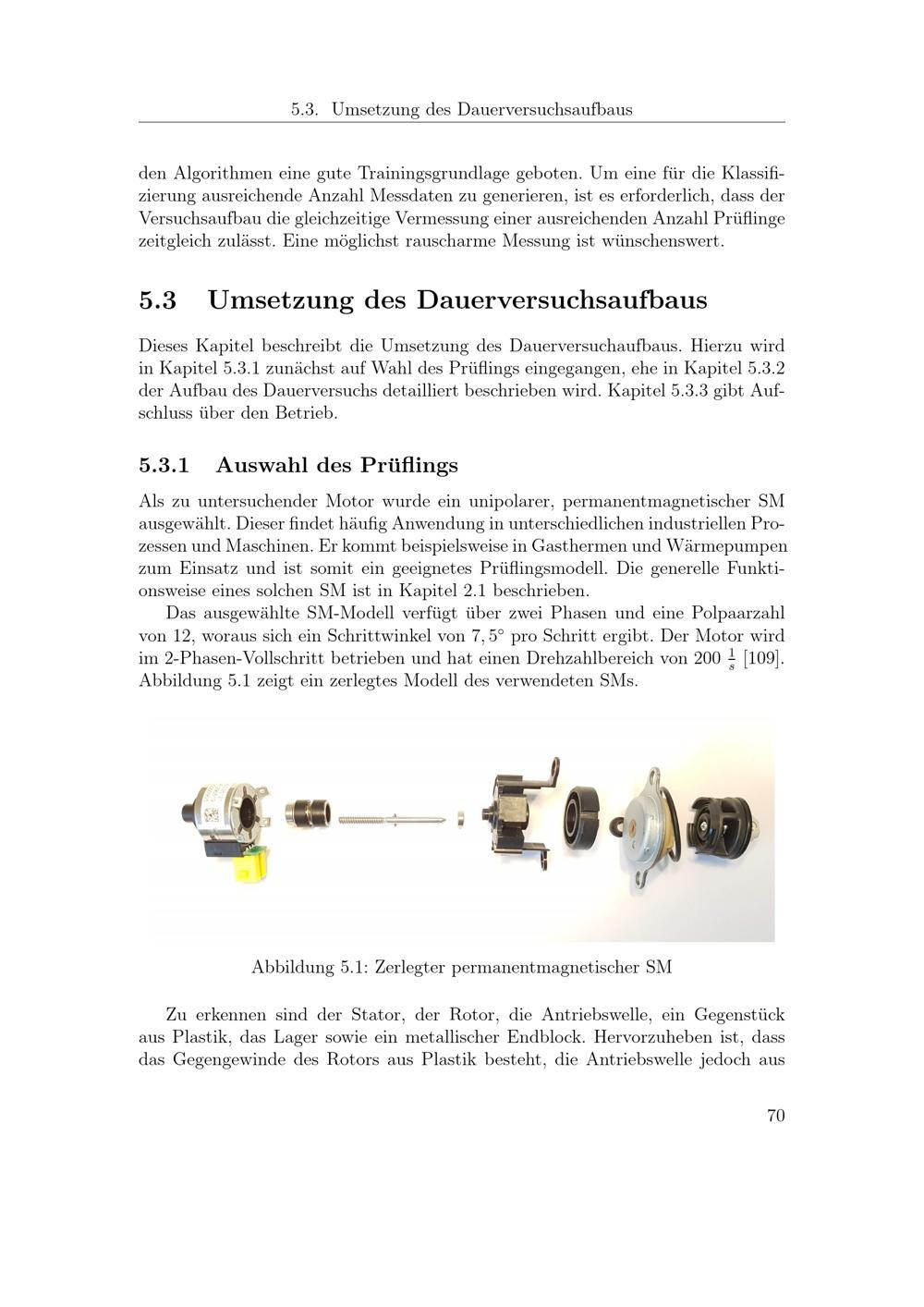 5.3. Umsetzung des Dauerversuchsaufbaus

den Algorithmen eine gute Trainingsgrundlage geboten. Um eine für die Klassifizierung ausreichende Anzahl Messdaten zu generieren, ist es erforderlich, dass der Versuchsaufbau die gleichzeitige Vermessung einer ausreichenden Anzahl Prüflinge zeitgleich zulässt. Eine möglichst rauscharme Messung ist wünschenswert.

5.3 Umsetzung des Dauerversuchsaufbaus

Dieses Kapitel beschreibt die Umsetzung des Dauerversuchaufbaus. Hierzu wird in Kapitel 5.3.1 zunächst auf Wahl des Prüflings eingegangen, ehe in Kapitel 5.3.2 der Aufbau des Dauerversuchs detailliert beschrieben wird. Kapitel 5.3.3 gibt Aufschluss über den Betrieb.

5.3.1 Auswahl des Prüflings

Als zu untersuchender Motor wurde ein unipolarer, permanentmagnetischer SM ausgewählt. Dieser findet häufig Anwendung in unterschiedlichen industriellen Prozessen und Maschinen. Er kommt beispielsweise in Gasthermen und Wärmepumpen zum Einsatz und ist somit ein geeignetes Prüflingsmodell. Die generelle Funktionsweise eines solchen SM ist in Kapitel 2.1 beschrieben.

Das ausgewählte SM-Modell verfügt über zwei Phasen und eine Polpaarzahl von 12, woraus sich ein Schrittwinkel von $7,5°$ pro Schritt ergibt. Der Motor wird im 2-Phasen-Vollschritt betrieben und hat einen Drehzahlbereich von 200 $\frac{1}{s}$ [109]. Abbildung 5.1 zeigt ein zerlegtes Modell des verwendeten SMs.

Abbildung 5.1: Zerlegter permanentmagnetischer SM

Zu erkennen sind der Stator, der Rotor, die Antriebswelle, ein Gegenstück aus Plastik, das Lager sowie ein metallischer Endblock. Hervorzuheben ist, dass das Gegengewinde des Rotors aus Plastik besteht, die Antriebswelle jedoch aus

70